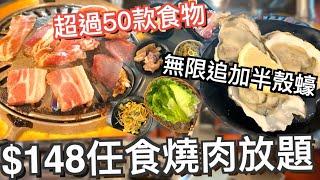 超過50款食物

無限追加半殼蠔

$148任食燒肉放題